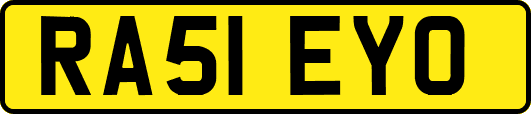 RA51 EYO